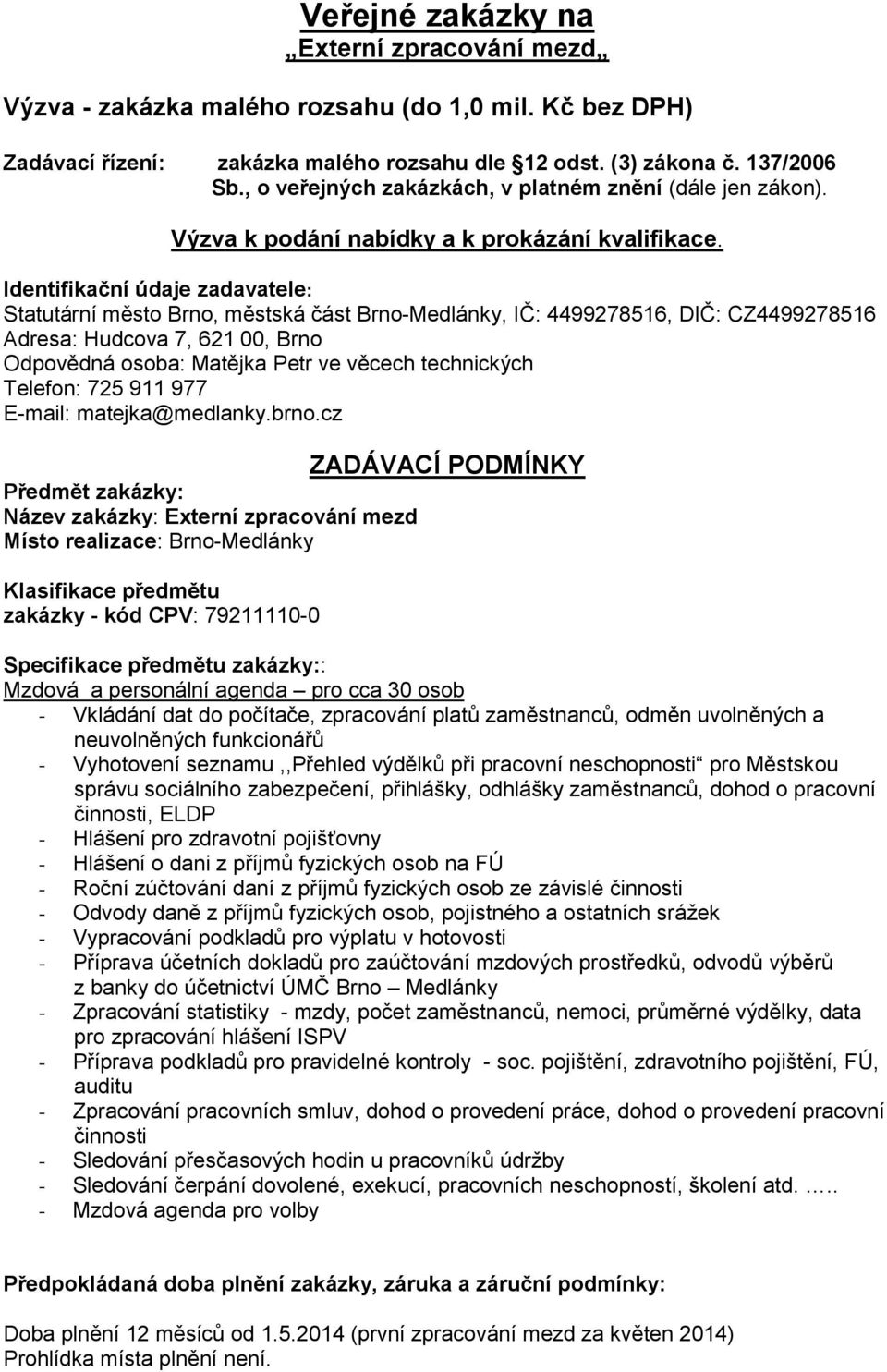 Veřejné zakázky na
„Externí zpracování mezd„

Výzva - zakázka malého rozsahu (do 1,0 mil. Kč bez DPH)

Zadávací řízení: zakázka malého rozsahu dle §12 odst. (3) zákona č. 137/2006 Sb., o veřejných zakázkách, v platném znění (dále jen zákon).

Výzva k podání nabídky a k prokázání kvalifikace.

Identifikační údaje zadavatele:
Statutární město Brno, městská část Brno-Medlánky, IČ: 4499278516, DIČ: CZ4499278516
Adresa: Hudcova 7, 621 00, Brno
Odpovědná osoba: Matějka Petr ve věcech technických
Telefon: 725 911 977
E-mail: matejka@medlanky.brno.cz

ZADÁVACÍ PODMÍNKY

Předmět zakázky:
Název zakázky: Externí zpracování mezd
Místo realizace: Brno-Medlánky

Klasifikace předmětu zakázky - kód CPV: 79211110-0

Specifikace předmětu zakázky::
Mzdová a personální agenda – pro cca 30 osob
- Vkládání dat do počítače, zpracování platů zaměstnanců, odměn uvolněných a neuvolněných funkcionářů
- Vyhotovení seznamu ,,Přehled výdělků při pracovní neschopnosti“ pro Městskou správu sociálního zabezpečení, přihlášky, odhlášky zaměstnanců, dohod o pracovní činnosti, ELDP
- Hlášení pro zdravotní pojišťovny
- Hlášení o dani z příjmů fyzických osob na FÚ
- Roční zúčtování daní z příjmů fyzických osob ze závislé činnosti
- Odvody daně z příjmů fyzických osob, pojistného a ostatních srážek
- Vypracování podkladů pro výplatu v hotovosti
- Příprava účetních dokladů pro zaúčtování mzdových prostředků, odvodů výběrů z banky do účetnictví ÚMČ Brno – Medlánky
- Zpracování statistiky - mzdy, počet zaměstnanců, nemoci, průměrné výdělky, data pro zpracování hlášení ISPV
- Příprava podkladů pro pravidelné kontroly - soc. pojištění, zdravotního pojištění, FÚ, auditu
- Zpracování pracovních smluv, dohod o provedení práce, dohod o provedení pracovní činnosti
- Sledování přesčasových hodin u pracovníků údržby
- Sledování čerpání dovolené, exekucí, pracovních neschopností, školení atd. .....
- Mzdová agenda pro volby

Předpokládaná doba plnění zakázky, záruka a záruční podmínky:

Doba plnění 12 měsíců od 1.5.2014 (první zpracování mezd za květen 2014)
Prohlídka místa plnění není.